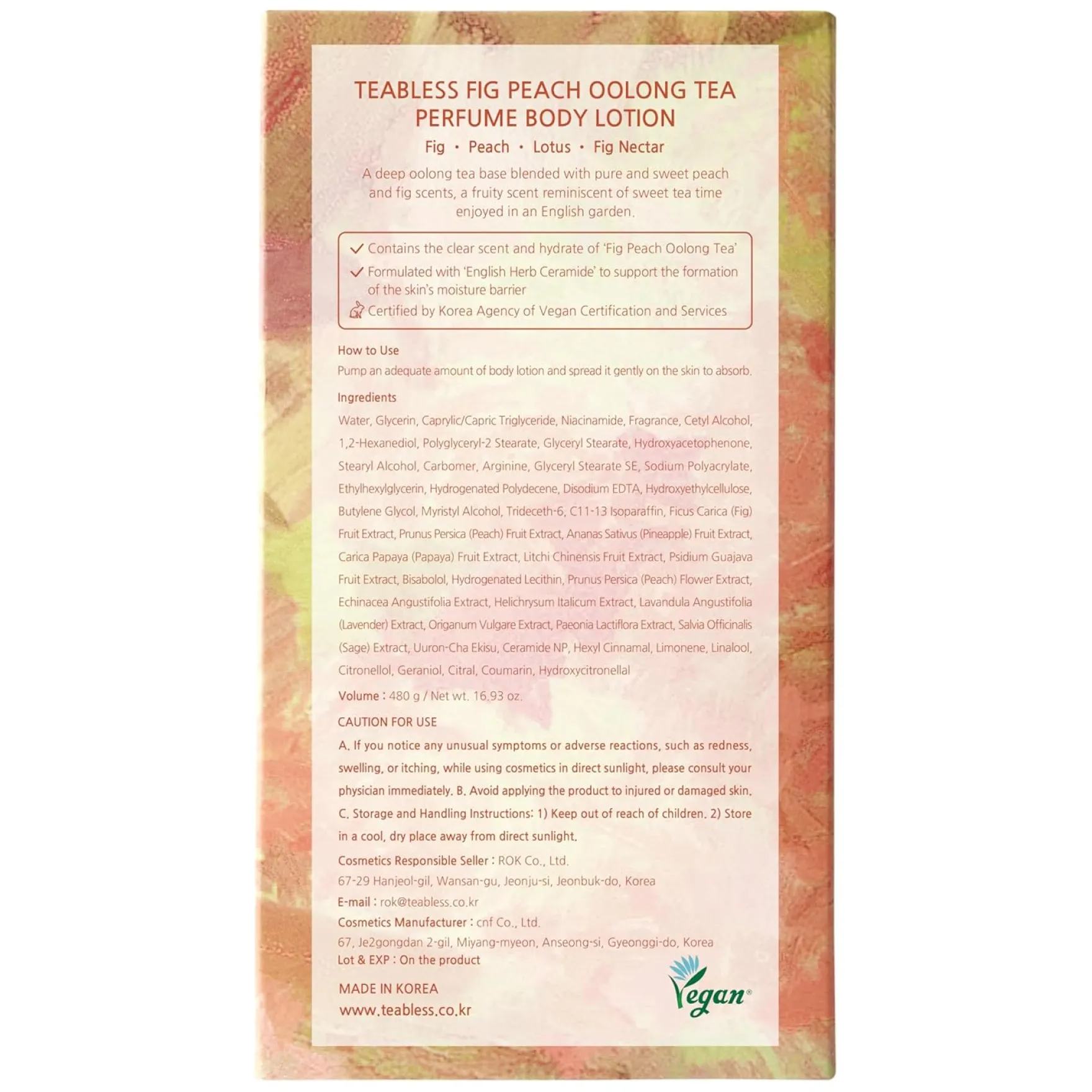 TEABLESS FIG PEACH OOLONG TEA PERFUME BODY LOTION

Fig • Peach • Lotus • Fig Nectar

A deep oolong tea base blended with pure and sweet peach and fig scents, a fruity scent reminiscent of sweet tea time enjoyed in an English garden.

✓ Contains the clear scent and hydrate of 'Fig Peach Oolong Tea'
✓ Formulated with 'English Herb Ceramide' to support the formation of the skin's moisture barrier
Certified by Korea Agency of Vegan Certification and Services

How to Use
Pump an adequate amount of body lotion and spread it gently on the skin to absorb.

Ingredients
Water, Glycerin, Caprylic/Capric Triglyceride, Niacinamide, Fragrance, Cetyl Alcohol, 1,2-Hexanediol, Polyglyceryl-2 Stearate, Glyceryl Stearate, Hydroxyacetophenone, Stearyl Alcohol, Carbomer, Arginine, Glyceryl Stearate SE, Sodium Polyacrylate, Ethylhexylglycerin, Hydrogenated Polydecene, Disodium EDTA, Hydroxyethylcellulose, Butylene Glycol, Myristyl Alcohol, Trideceth-6, C11-13 Isoparaffin, Ficus Carica (Fig) Fruit Extract, Prunus Persica (Peach) Fruit Extract, Ananas Sativus (Pineapple) Fruit Extract, Carica Papaya (Papaya) Fruit Extract, Litchi Chinensis Fruit Extract, Psidium Guajava Fruit Extract, Bisabolol, Hydrogenated Lecithin, Prunus Persica (Peach) Flower Extract, Echinacea Angustifolia Extract, Helichrysum Italicum Extract, Lavandula Angustifolia (Lavender) Extract, Origanum Vulgare Extract, Paeonia Lactiflora Extract, Salvia Officinalis (Sage) Extract, Uuron-Cha Ekisu, Ceramide NP, Hexyl Cinnamal, Limonene, Linalool, Citronellol, Geraniol, Citral, Coumarin, Hydroxycitronellal

Volume : 480 g / Net wt. 16.93 oz.

CAUTION FOR USE
A. If you notice any unusual symptoms or adverse reactions, such as redness, swelling, or itching, while using cosmetics in direct sunlight, please consult your physician immediately. B. Avoid applying the product to injured or damaged skin. C. Storage and Handling Instructions: 1) Keep out of reach of children. 2) Store in a cool, dry place away from direct sunlight.

Cosmetics Responsible Seller : ROK Co., Ltd.
67-29 Hanjeol-gil, Wansan-gu, Jeonju-si, Jeonbuk-do, Korea
E-mail : rok@teabless.co.kr
Cosmetics Manufacturer : cnf Co., Ltd.
67, Je2gongdan 2-gil, Miyang-myeon, Anseong-si, Gyeonggi-do, Korea
Lot & EXP : On the product

MADE IN KOREA
www.teabless.co.kr

Vegan®